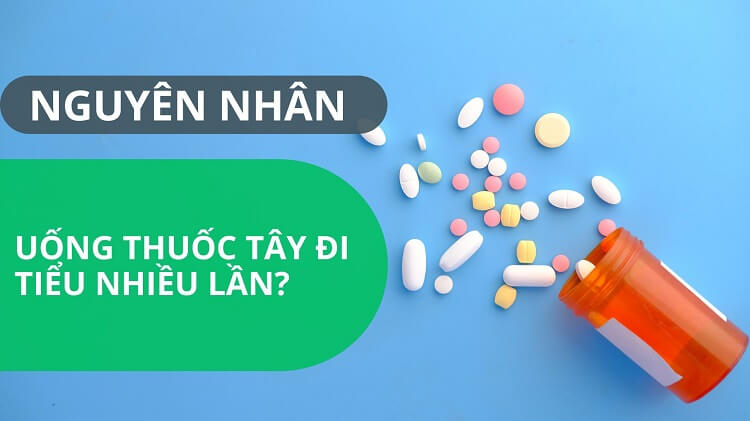 NGUYÊN NHÂN

UỐNG THUỐC TÂY ĐI TIỂU NHIỀU LẦN?